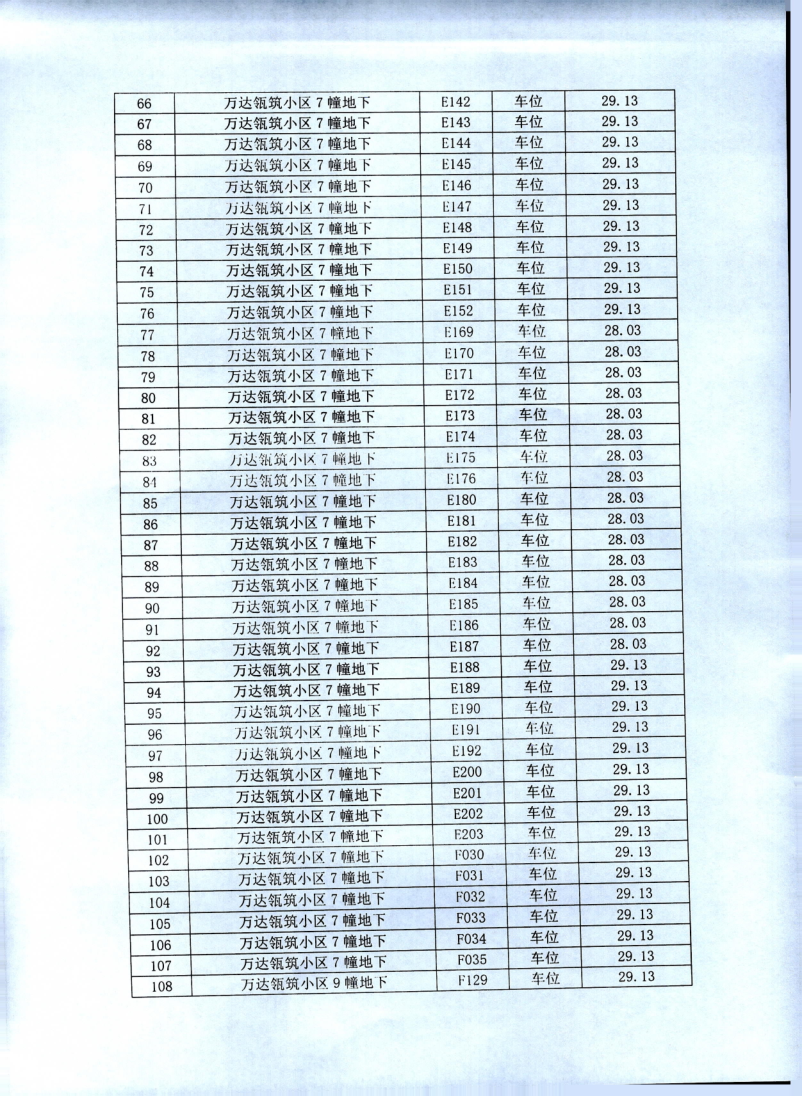 | 66 | 万达瓴筑小区 7 幢地下 | E142 | 车位 | 29.13 |
|---|---|---|---|---|
| 67 | 万达瓴筑小区 7 幢地下 | E143 | 车位 | 29.13 |
| 68 | 万达瓴筑小区 7 幢地下 | E144 | 车位 | 29.13 |
| 69 | 万达瓴筑小区 7 幢地下 | E145 | 车位 | 29.13 |
| 70 | 万达瓴筑小区 7 幢地下 | E146 | 车位 | 29.13 |
| 71 | 万达瓴筑小区 7 幢地下 | E147 | 车位 | 29.13 |
| 72 | 万达瓴筑小区 7 幢地下 | E148 | 车位 | 29.13 |
| 73 | 万达瓴筑小区 7 幢地下 | E149 | 车位 | 29.13 |
| 74 | 万达瓴筑小区 7 幢地下 | E150 | 车位 | 29.13 |
| 75 | 万达瓴筑小区 7 幢地下 | E151 | 车位 | 29.13 |
| 76 | 万达瓴筑小区 7 幢地下 | E152 | 车位 | 29.13 |
| 77 | 万达瓴筑小区 7 幢地下 | E169 | 车位 | 28.03 |
| 78 | 万达瓴筑小区 7 幢地下 | E170 | 车位 | 28.03 |
| 79 | 万达瓴筑小区 7 幢地下 | E171 | 车位 | 28.03 |
| 80 | 万达瓴筑小区 7 幢地下 | E172 | 车位 | 28.03 |
| 81 | 万达瓴筑小区 7 幢地下 | E173 | 车位 | 28.03 |
| 82 | 万达瓴筑小区 7 幢地下 | E174 | 车位 | 28.03 |
| 83 | 万达瓴筑小区 7 幢地下 | E175 | 车位 | 28.03 |
| 84 | 万达瓴筑小区 7 幢地下 | E176 | 车位 | 28.03 |
| 85 | 万达瓴筑小区 7 幢地下 | E180 | 车位 | 28.03 |
| 86 | 万达瓴筑小区 7 幢地下 | E181 | 车位 | 28.03 |
| 87 | 万达瓴筑小区 7 幢地下 | E182 | 车位 | 28.03 |
| 88 | 万达瓴筑小区 7 幢地下 | E183 | 车位 | 28.03 |
| 89 | 万达瓴筑小区 7 幢地下 | E184 | 车位 | 28.03 |
| 90 | 万达瓴筑小区 7 幢地下 | E185 | 车位 | 28.03 |
| 91 | 万达瓴筑小区 7 幢地下 | E186 | 车位 | 28.03 |
| 92 | 万达瓴筑小区 7 幢地下 | E187 | 车位 | 28.03 |
| 93 | 万达瓴筑小区 7 幢地下 | E188 | 车位 | 29.13 |
| 94 | 万达瓴筑小区 7 幢地下 | E189 | 车位 | 29.13 |
| 95 | 万达瓴筑小区 7 幢地下 | E190 | 车位 | 29.13 |
| 96 | 万达瓴筑小区 7 幢地下 | E191 | 车位 | 29.13 |
| 97 | 万达瓴筑小区 7 幢地下 | E192 | 车位 | 29.13 |
| 98 | 万达瓴筑小区 7 幢地下 | E200 | 车位 | 29.13 |
| 99 | 万达瓴筑小区 7 幢地下 | E201 | 车位 | 29.13 |
| 100 | 万达瓴筑小区 7 幢地下 | E202 | 车位 | 29.13 |
| 101 | 万达瓴筑小区 7 幢地下 | E203 | 车位 | 29.13 |
| 102 | 万达瓴筑小区 7 幢地下 | F030 | 车位 | 29.13 |
| 103 | 万达瓴筑小区 7 幢地下 | F031 | 车位 | 29.13 |
| 104 | 万达瓴筑小区 7 幢地下 | F032 | 车位 | 29.13 |
| 105 | 万达瓴筑小区 7 幢地下 | F033 | 车位 | 29.13 |
| 106 | 万达瓴筑小区 7 幢地下 | F034 | 车位 | 29.13 |
| 107 | 万达瓴筑小区 7 幢地下 | F035 | 车位 | 29.13 |
| 108 | 万达瓴筑小区 9 幢地下 | F129 | 车位 | 29.13 |